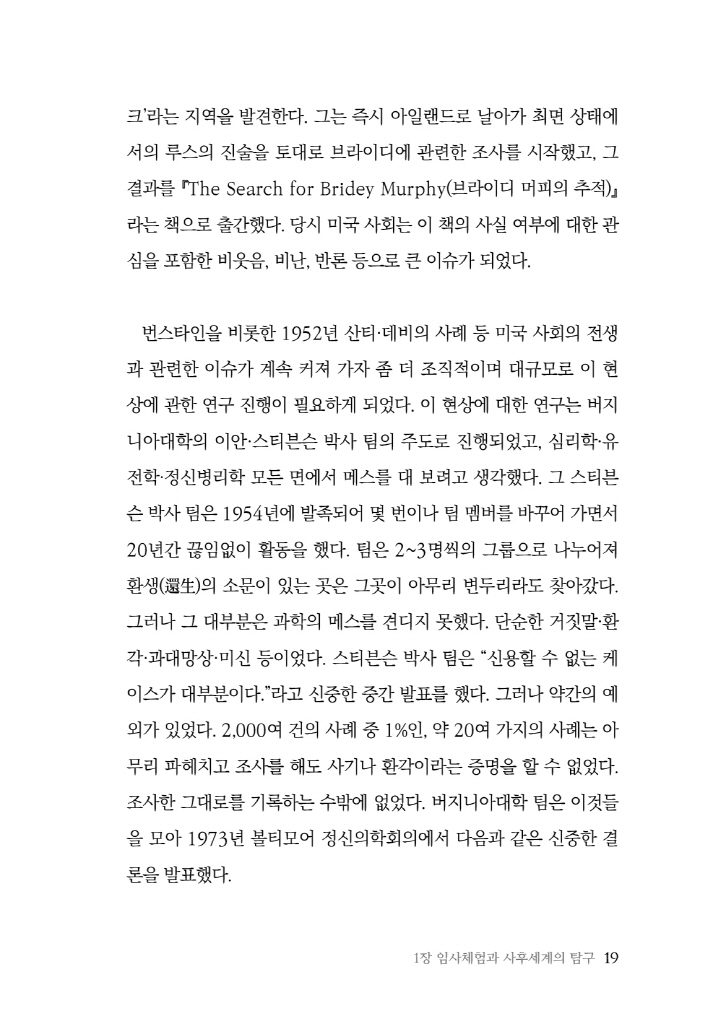 크'라는 지역을 발견한다. 그는 즉시 아일랜드로 날아가 최면 상태에서의 루스의 진술을 토대로 브라이디에 관련한 조사를 시작했고, 그 결과를 『The Search for Bridey Murphy(브라이디 머피의 추적)』라는 책으로 출간했다. 당시 미국 사회는 이 책의 사실 여부에 대한 관심을 포함한 비웃음, 비난, 반론 등으로 큰 이슈가 되었다.

번스타인을 비롯한 1952년 산티·데비의 사례 등 미국 사회의 전생과 관련한 이슈가 계속 커져 가자 좀 더 조직적이며 대규모로 이 현상에 관한 연구 진행이 필요하게 되었다. 이 현상에 대한 연구는 버지니아대학의 이안·스티븐슨 박사 팀의 주도로 진행되었고, 심리학·유전학·정신병리학 모든 면에서 메스를 대 보려고 생각했다. 그 스티븐슨 박사 팀은 1954년에 발족되어 몇 번이나 팀 멤버를 바꾸어 가면서 20년간 끊임없이 활동을 했다. 팀은 2~3명씩의 그룹으로 나누어져 환생(還生)의 소문이 있는 곳은 그곳이 아무리 변두리라도 찾아갔다. 그러나 그 대부분은 과학의 메스를 견디지 못했다. 단순한 거짓말·환각·과대망상·미신 등이었다. 스티븐슨 박사 팀은 "신용할 수 없는 케이스가 대부분이다."라고 신중한 중간 발표를 했다. 그러나 약간의 예외가 있었다. 2,000여 건의 사례 중 1%인, 약 20여 가지의 사례는 아무리 파헤치고 조사를 해도 사기나 환각이라는 증명을 할 수 없었다. 조사한 그대로를 기록하는 수밖에 없었다. 버지니아대학 팀은 이것들을 모아 1973년 볼티모어 정신의학회의에서 다음과 같은 신중한 결론을 발표했다.

1장 임사체험과 사후세계의 탐구 19